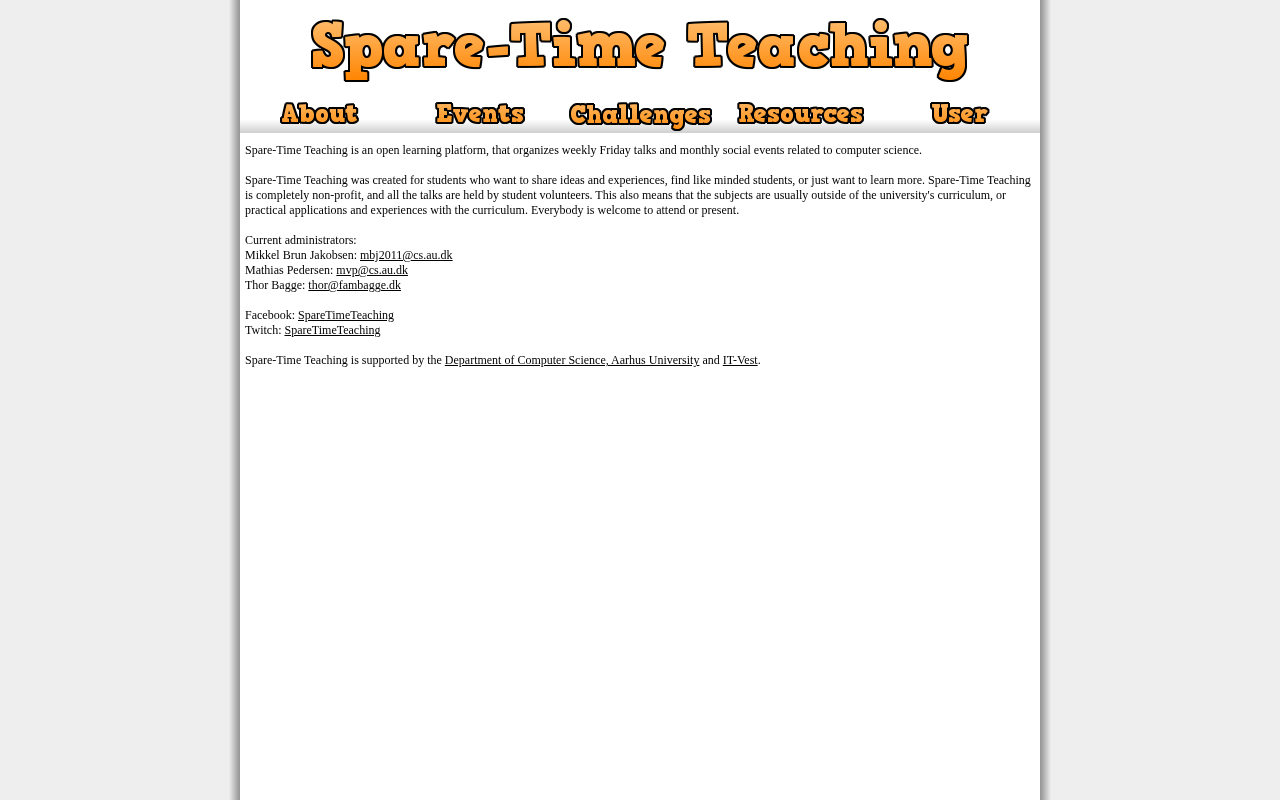 Spare-Time Teaching

About Events Challenges Resources User

Spare-Time Teaching is an open learning platform, that organizes weekly Friday talks and monthly social events related to computer science.

Spare-Time Teaching was created for students who want to share ideas and experiences, find like minded students, or just want to learn more. Spare-Time Teaching is completely non-profit, and all the talks are held by student volunteers. This also means that the subjects are usually outside of the university's curriculum, or practical applications and experiences with the curriculum. Everybody is welcome to attend or present.

Current administrators:
Mikkel Brun Jakobsen: mbj2011@cs.au.dk
Mathias Pedersen: mvp@cs.au.dk
Thor Bagge: thor@fambagge.dk

Facebook: SpareTimeTeaching
Twitch: SpareTimeTeaching

Spare-Time Teaching is supported by the Department of Computer Science, Aarhus University and IT-Vest.